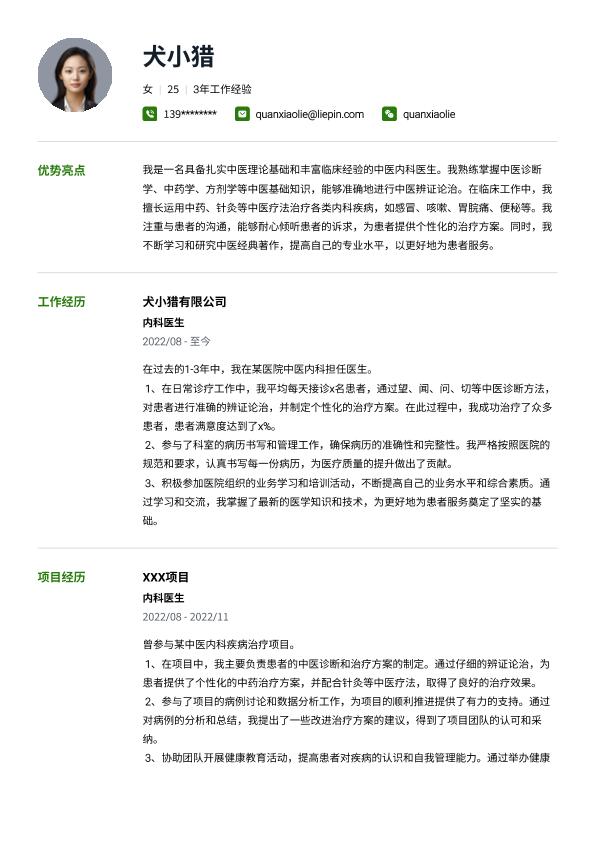 犬小猎

女 | 25 | 3年工作经验

139******** quanxiaolie@liepin.com quanxiaolie

优势亮点

我是一名具备扎实中医理论基础和丰富临床经验的中医内科医生。我熟练掌握中医诊断学、中药学、方剂学等中医基础知识，能够准确地进行中医辨证论治。在临床工作中，我擅长运用中药、针灸等中医疗法治疗各类内科疾病，如感冒、咳嗽、胃脘痛、便秘等。我注重与患者的沟通，能够耐心倾听患者的诉求，为患者提供个性化的治疗方案。同时，我不断学习和研究中医经典著作，提高自己的专业水平，以更好地为患者服务。

工作经历

犬小猎有限公司

内科医生

2022/08 - 至今

在过去的1-3年中，我在某医院中医内科担任医生。

1、在日常诊疗工作中，我平均每天接诊x名患者，通过望、闻、问、切等中医诊断方法，对患者进行准确的辨证论治，并制定个性化的治疗方案。在此过程中，我成功治疗了众多患者，患者满意度达到了x%。

2、参与了科室的病历书写和管理工作，确保病历的准确性和完整性。我严格按照医院的规范和要求，认真书写每一份病历，为医疗质量的提升做出了贡献。

3、积极参加医院组织的业务学习和培训活动，不断提高自己的业务水平和综合素质。通过学习和交流，我掌握了最新的医学知识和技术，为更好地为患者服务奠定了坚实的基础。

项目经历

XXX项目

内科医生

2022/08 - 2022/11

曾参与某中医内科疾病治疗项目。

1、在项目中，我主要负责患者的中医诊断和治疗方案的制定。通过仔细的辨证论治，为患者提供了个性化的中药治疗方案，并配合针灸等中医疗法，取得了良好的治疗效果。

2、参与了项目的病例讨论和数据分析工作，为项目的顺利推进提供了有力的支持。通过对病例的分析和总结，我提出了一些改进治疗方案的建议，得到了项目团队的认可和采纳。

3、协助团队开展健康教育活动，提高患者对疾病的认识和自我管理能力。通过举办健康